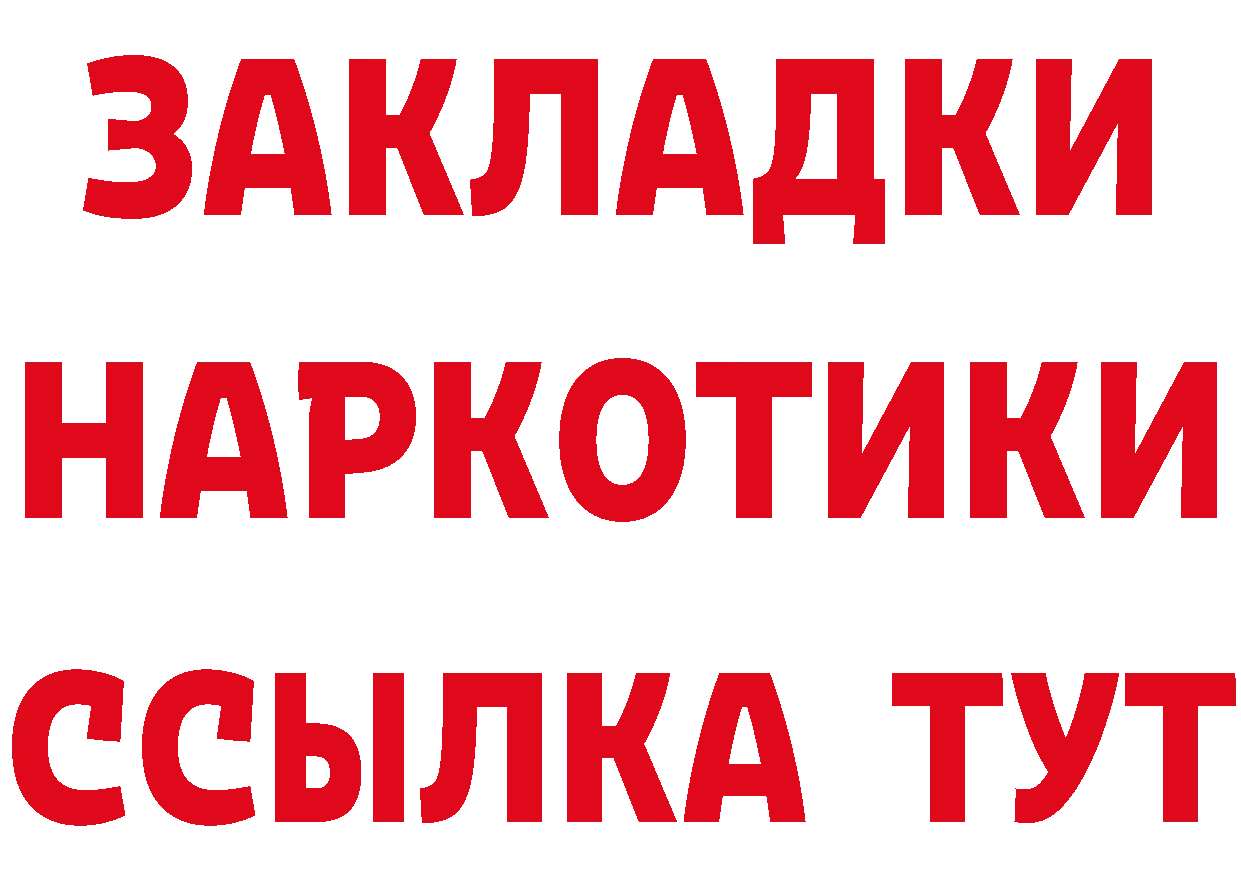 ЗАКЛАДКИ
НАРКОТИКИ
ССЫЛКА ТУТ